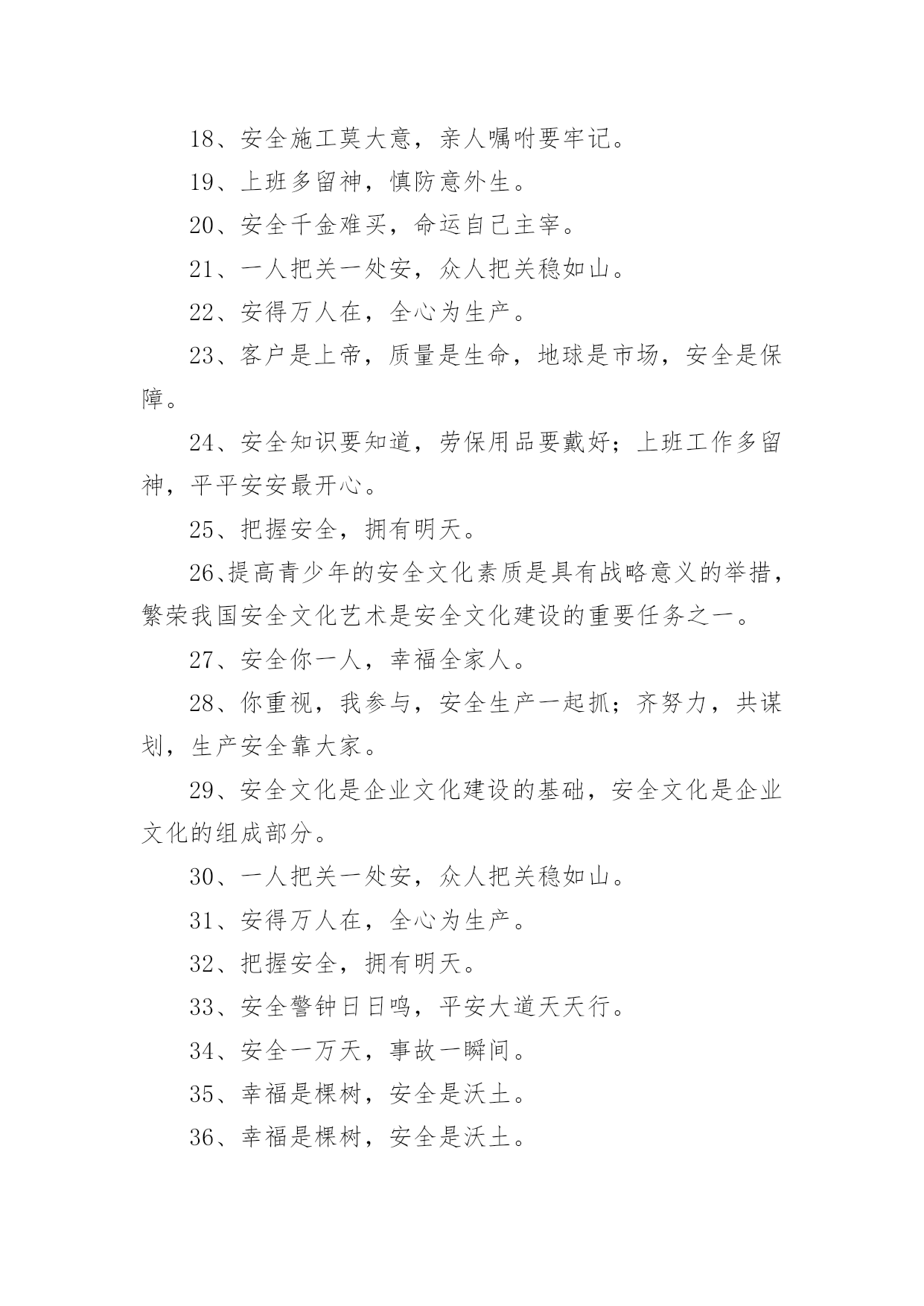 18、安全施工莫大意，亲人嘱咐要牢记。

19、上班多留神，慎防意外生。

20、安全千金难买，命运自己主宰。

21、一人把关一处安，众人把关稳如山。

22、安得万人在，全心为生产。

23、客户是上帝，质量是生命，地球是市场，安全是保障。

24、安全知识要知道，劳保用品要戴好；上班工作多留神，平平安安最开心。

25、把握安全，拥有明天。

26、提高青少年的安全文化素质是具有战略意义的举措，繁荣我国安全文化艺术是安全文化建设的重要任务之一。

27、安全你一人，幸福全家人。

28、你重视，我参与，安全生产一起抓；齐努力，共谋划，生产安全靠大家。

29、安全文化是企业文化建设的基础，安全文化是企业文化的组成部分。

30、一人把关一处安，众人把关稳如山。

31、安得万人在，全心为生产。

32、把握安全，拥有明天。

33、安全警钟日日鸣，平安大道天天行。

34、安全一万天，事故一瞬间。

35、幸福是棵树，安全是沃土。

36、幸福是棵树，安全是沃土。